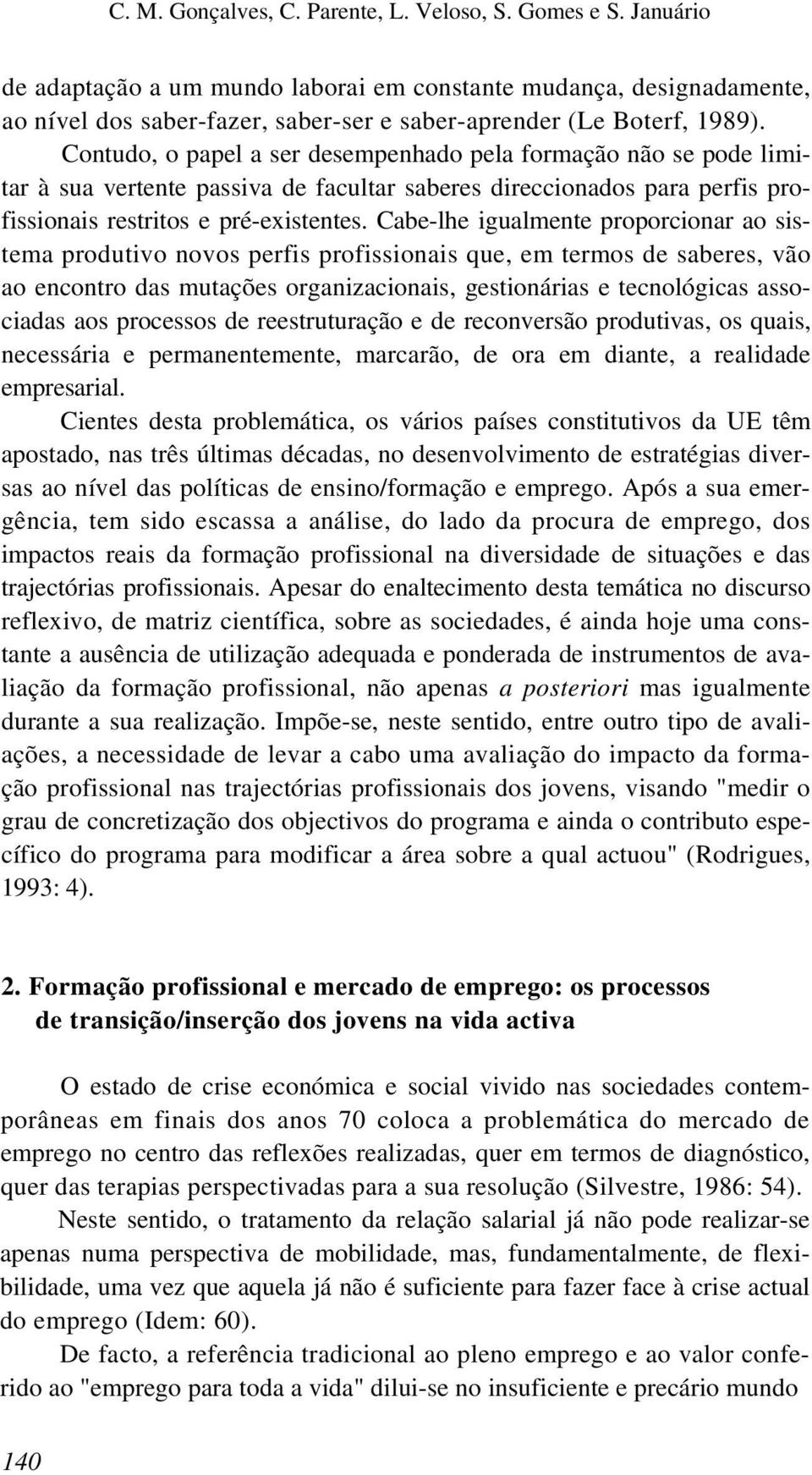 C. M. Gonçalves, C. Parente, L. Veloso, S. Gomes e S. Januário

de adaptação a um mundo laborai em constante mudança, designadamente, ao nível dos saber-fazer, saber-ser e saber-aprender (Le Boterf, 1989).

Contudo, o papel a ser desempenhado pela formação não se pode limitar à sua vertente passiva de facultar saberes direccionados para perfis profissionais restritos e pré-existentes. Cabe-lhe igualmente proporcionar ao sistema produtivo novos perfis profissionais que, em termos de saberes, vão ao encontro das mutações organizacionais, gestionárias e tecnológicas associadas aos processos de reestruturação e de reconversão produtivas, os quais, necessária e permanentemente, marcarão, de ora em diante, a realidade empresarial.

Cientes desta problemática, os vários países constitutivos da UE têm apostado, nas três últimas décadas, no desenvolvimento de estratégias diversas ao nível das políticas de ensino/formação e emprego. Após a sua emergência, tem sido escassa a análise, do lado da procura de emprego, dos impactos reais da formação profissional na diversidade de situações e das trajectórias profissionais. Apesar do enaltecimento desta temática no discurso reflexivo, de matriz científica, sobre as sociedades, é ainda hoje uma constante a ausência de utilização adequada e ponderada de instrumentos de avaliação da formação profissional, não apenas a posteriori mas igualmente durante a sua realização. Impõe-se, neste sentido, entre outro tipo de avaliações, a necessidade de levar a cabo uma avaliação do impacto da formação profissional nas trajectórias profissionais dos jovens, visando "medir o grau de concretização dos objectivos do programa e ainda o contributo específico do programa para modificar a área sobre a qual actuou" (Rodrigues, 1993: 4).

2. Formação profissional e mercado de emprego: os processos de transição/inserção dos jovens na vida activa

O estado de crise económica e social vivido nas sociedades contemporâneas em finais dos anos 70 coloca a problemática do mercado de emprego no centro das reflexões realizadas, quer em termos de diagnóstico, quer das terapias perspectivadas para a sua resolução (Silvestre, 1986: 54).

Neste sentido, o tratamento da relação salarial já não pode realizar-se apenas numa perspectiva de mobilidade, mas, fundamentalmente, de flexibilidade, uma vez que aquela já não é suficiente para fazer face à crise actual do emprego (Idem: 60).

De facto, a referência tradicional ao pleno emprego e ao valor conferido ao "emprego para toda a vida" dilui-se no insuficiente e precário mundo

140